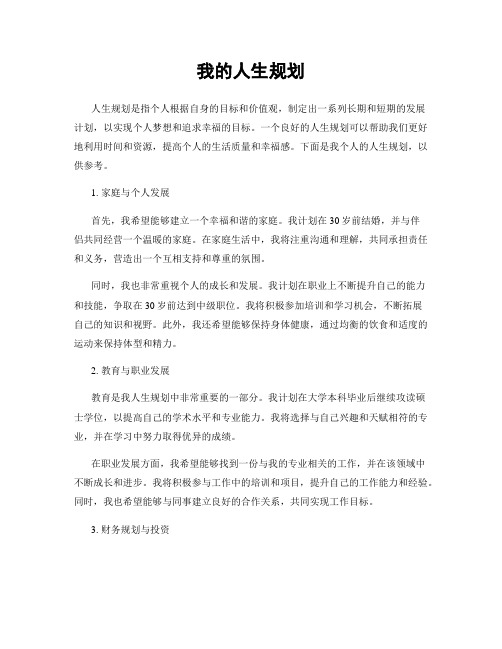 我的人生规划

人生规划是指个人根据自身的目标和价值观，制定出一系列长期和短期的发展计划，以实现个人梦想和追求幸福的目标。一个良好的人生规划可以帮助我们更好地利用时间和资源，提高个人的生活质量和幸福感。下面是我个人的人生规划，以供参考。

1. 家庭与个人发展

首先，我希望能够建立一个幸福和谐的家庭。我计划在30岁前结婚，并与伴侣共同经营一个温暖的家庭。在家庭生活中，我将注重沟通和理解，共同承担责任和义务，营造出一个互相支持和尊重的氛围。

同时，我也非常重视个人的成长和发展。我计划在职业上不断提升自己的能力和技能，争取在30岁前达到中级职位。我将积极参加培训和学习机会，不断拓展自己的知识和视野。此外，我还希望能够保持身体健康，通过均衡的饮食和适度的运动来保持体型和精力。

2. 教育与职业发展

教育是我人生规划中非常重要的一部分。我计划在大学本科毕业后继续攻读硕士学位，以提高自己的学术水平和专业能力。我将选择与自己兴趣和天赋相符的专业，并在学习中努力取得优异的成绩。

在职业发展方面，我希望能够找到一份与我的专业相关的工作，并在该领域中不断成长和进步。我将积极参与工作中的培训和项目，提升自己的工作能力和经验。同时，我也希望能够与同事建立良好的合作关系，共同实现工作目标。

3. 财务规划与投资